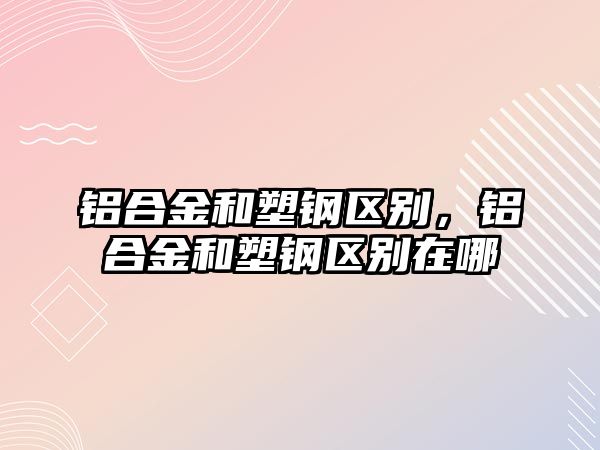 铝合金和塑钢区别，铝合金和塑钢区别在哪